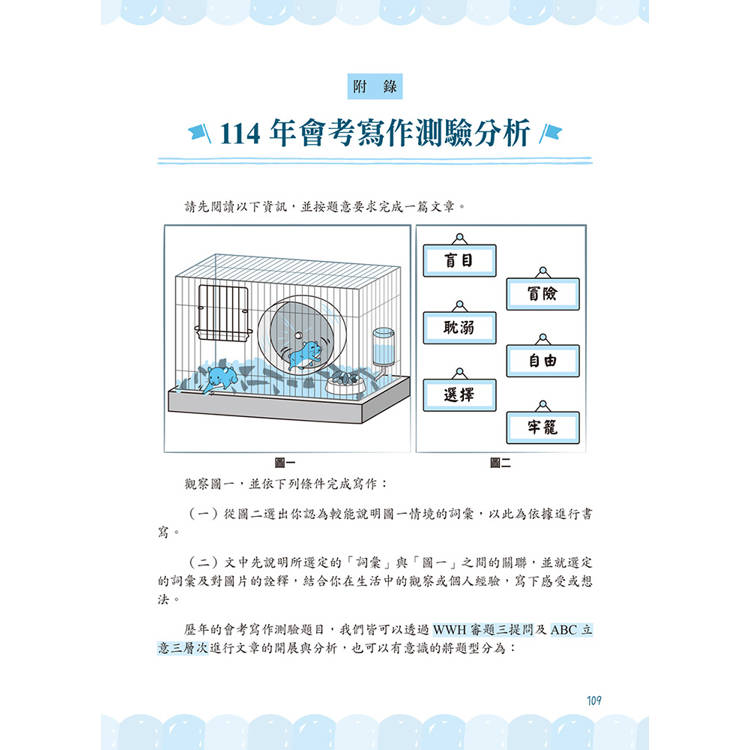 附 錄

114 年會考寫作測驗分析

請先閱讀以下資訊，並按題意要求完成一篇文章。

盲目

冒險

耽溺

自由

選擇

牢籠

圖一

圖二

觀察圖一，並依下列條件完成寫作：

（一）從圖二選出你認為較能說明圖一情境的詞彙，以此為依據進行書寫。

（二）文中先說明所選定的「詞彙」與「圖一」之間的關聯，並就選定的詞彙及對圖片的詮釋，結合你在生活中的觀察或個人經驗，寫下感受或想法。

歷年的會考寫作測驗題目，我們皆可以透過 WWH 審題三提問及 ABC 立意三層次進行文章的開展與分析，也可以有意識的將題型分為：

109